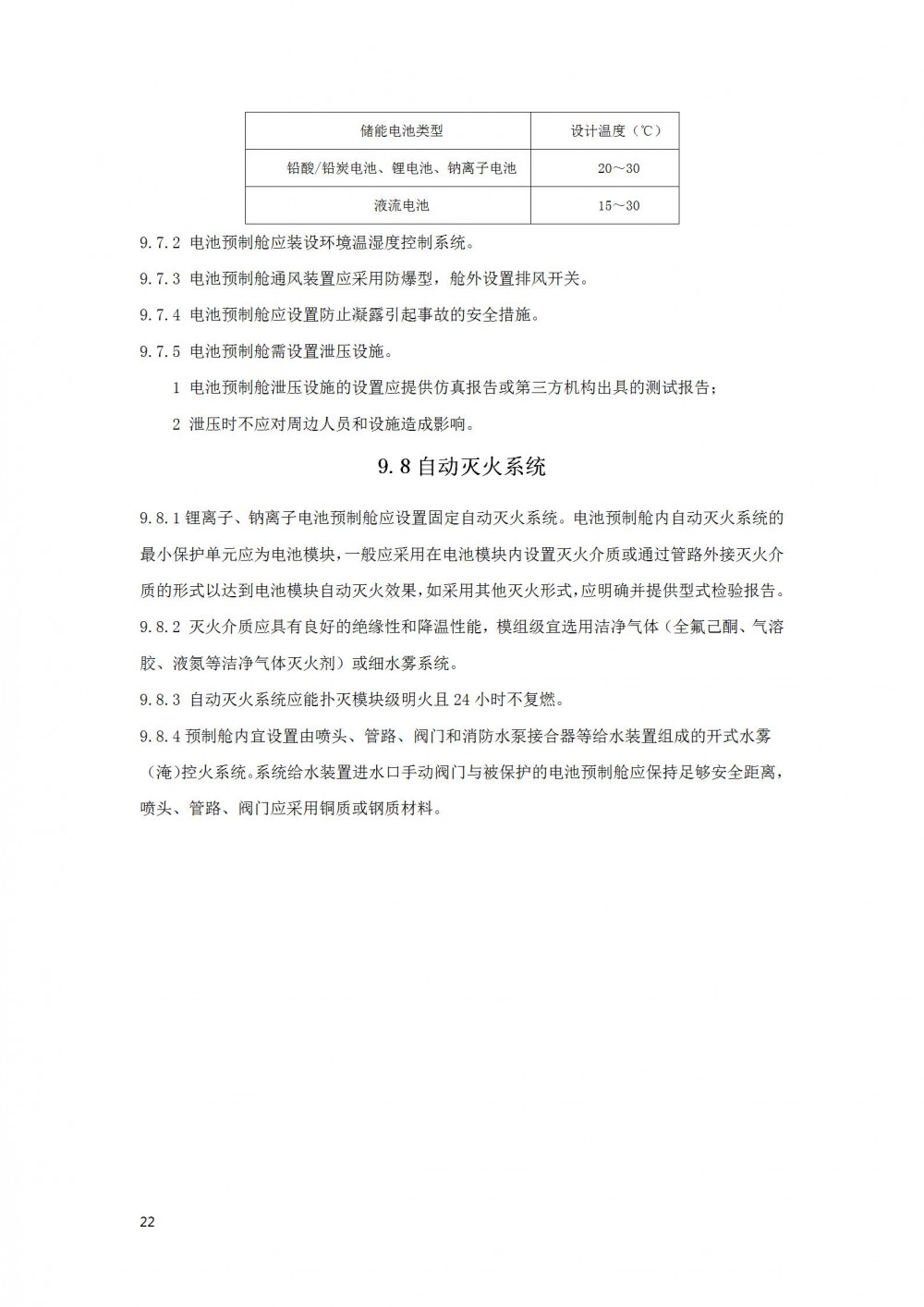 | 储能电池类型 | 设计温度（℃） |
|---|---|
| 铅酸/铅炭电池、锂电池、钠离子电池 | 20～30 |
| 液流电池 | 15～30 |

9.7.2 电池预制舱应装设环境温湿度控制系统。

9.7.3 电池预制舱通风装置应采用防爆型，舱外设置排风开关。

9.7.4 电池预制舱应设置防止凝露引起事故的安全措施。

9.7.5 电池预制舱需设置泄压设施。

1 电池预制舱泄压设施的设置应提供仿真报告或第三方机构出具的测试报告；

2 泄压时不应对周边人员和设施造成影响。

9.8 自动灭火系统

9.8.1 锂离子、钠离子电池预制舱应设置固定自动灭火系统。电池预制舱内自动灭火系统的最小保护单元应为电池模块，一般应采用在电池模块内设置灭火介质或通过管路外接灭火介质的形式以达到电池模块自动灭火效果，如采用其他灭火形式，应明确并提供型式检验报告。

9.8.2 灭火介质应具有良好的绝缘性和降温性能，模组级宜选用洁净气体（全氟己酮、气溶胶、液氮等洁净气体灭火剂）或细水雾系统。

9.8.3 自动灭火系统应能扑灭模块级明火且 24 小时不复燃。

9.8.4 预制舱内宜设置由喷头、管路、阀门和消防水泵接合器等给水装置组成的开式水雾（淹）控火系统。系统给水装置进水口手动阀门与被保护的电池预制舱应保持足够安全距离，喷头、管路、阀门应采用铜质或钢质材料。

22